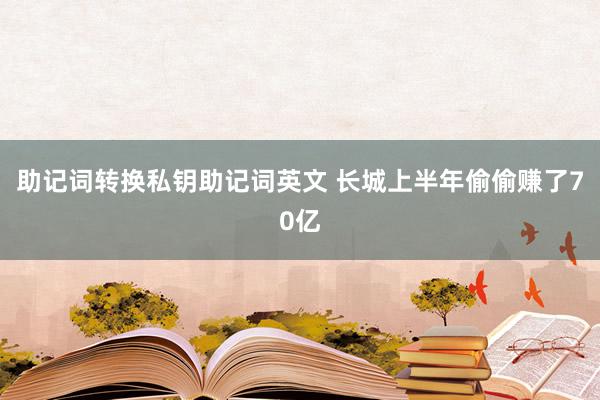 助记词转换私钥助记词英文 长城上半年偷偷赚了70亿